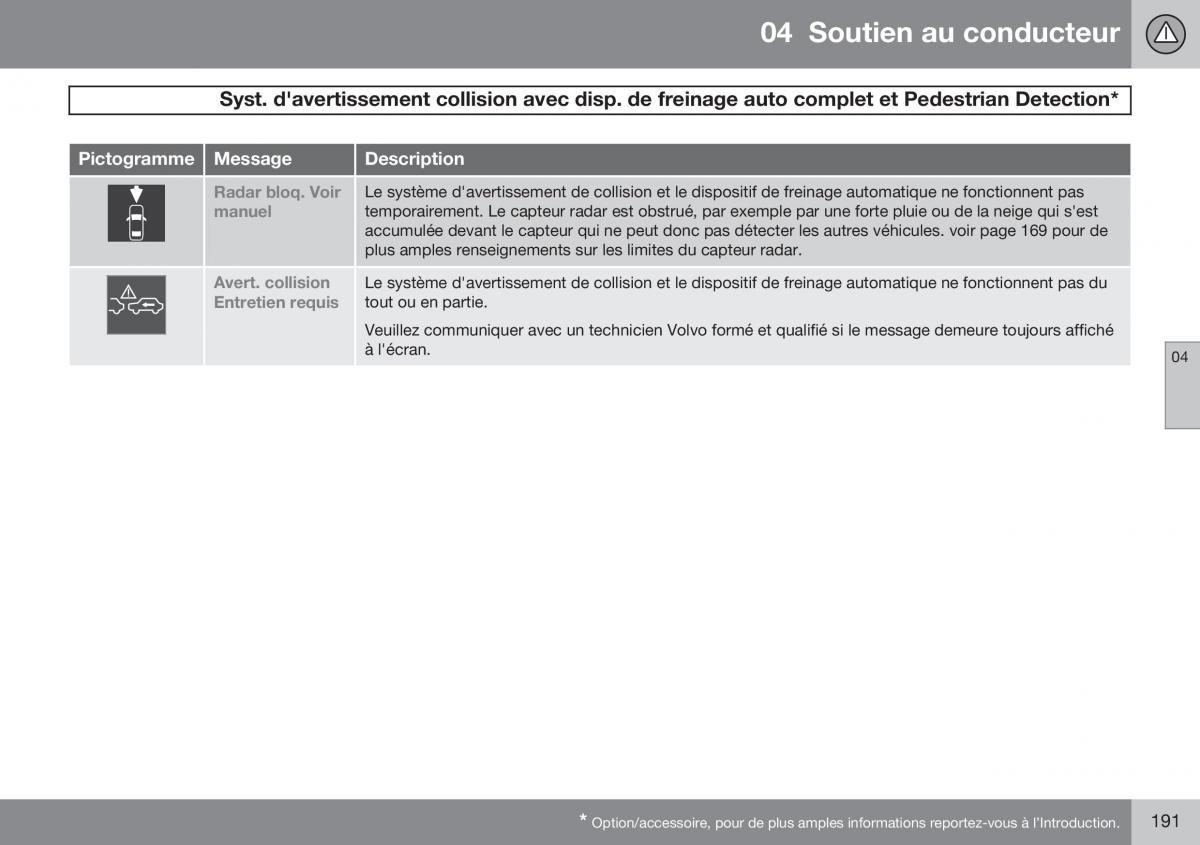 04 Soutien au conducteur

Syst. d'avertissement collision avec disp. de freinage auto complet et Pedestrian Detection*

| Pictogramme | Message | Description |
|---|---|---|
| | Radar bloq. Voir manuel | Le système d'avertissement de collision et le dispositif de freinage automatique ne fonctionnent pas temporairement. Le capteur radar est obstrué, par exemple par une forte pluie ou de la neige qui s'est accumulée devant le capteur qui ne peut donc pas détecter les autres véhicules. voir page 169 pour de plus amples renseignements sur les limites du capteur radar. |
| | Avert. collision Entretien requis | Le système d'avertissement de collision et le dispositif de freinage automatique ne fonctionnent pas du tout ou en partie. Veuillez communiquer avec un technicien Volvo formé et qualifié si le message demeure toujours affiché à l'écran. |

04

* Option/accessoire, pour de plus amples informations reportez-vous à l'Introduction.

191